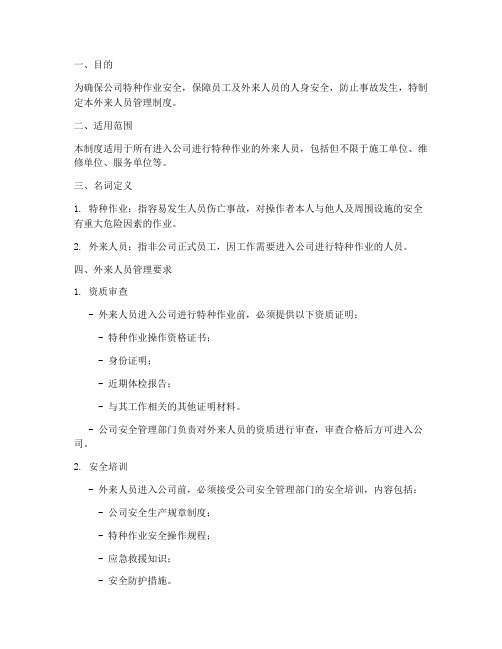 一、目的

为确保公司特种作业安全，保障员工及外来人员的人身安全，防止事故发生，特制定本外来人员管理制度。

二、适用范围

本制度适用于所有进入公司进行特种作业的外来人员，包括但不限于施工单位、维修单位、服务单位等。

三、名词定义

1. 特种作业：指容易发生人员伤亡事故，对操作者本人与他人及周围设施的安全有重大危险因素的作业。

2. 外来人员：指非公司正式员工，因工作需要进入公司进行特种作业的人员。

四、外来人员管理要求

1. 资质审查

- 外来人员进入公司进行特种作业前，必须提供以下资质证明：

- 特种作业操作资格证书；

- 身份证明；

- 近期体检报告；

- 与其工作相关的其他证明材料。

- 公司安全管理部门负责对外来人员的资质进行审查，审查合格后方可进入公司。

2. 安全培训

- 外来人员进入公司前，必须接受公司安全管理部门的安全培训，内容包括：

- 公司安全生产规章制度；

- 特种作业安全操作规程；

- 应急救援知识；

- 安全防护措施。